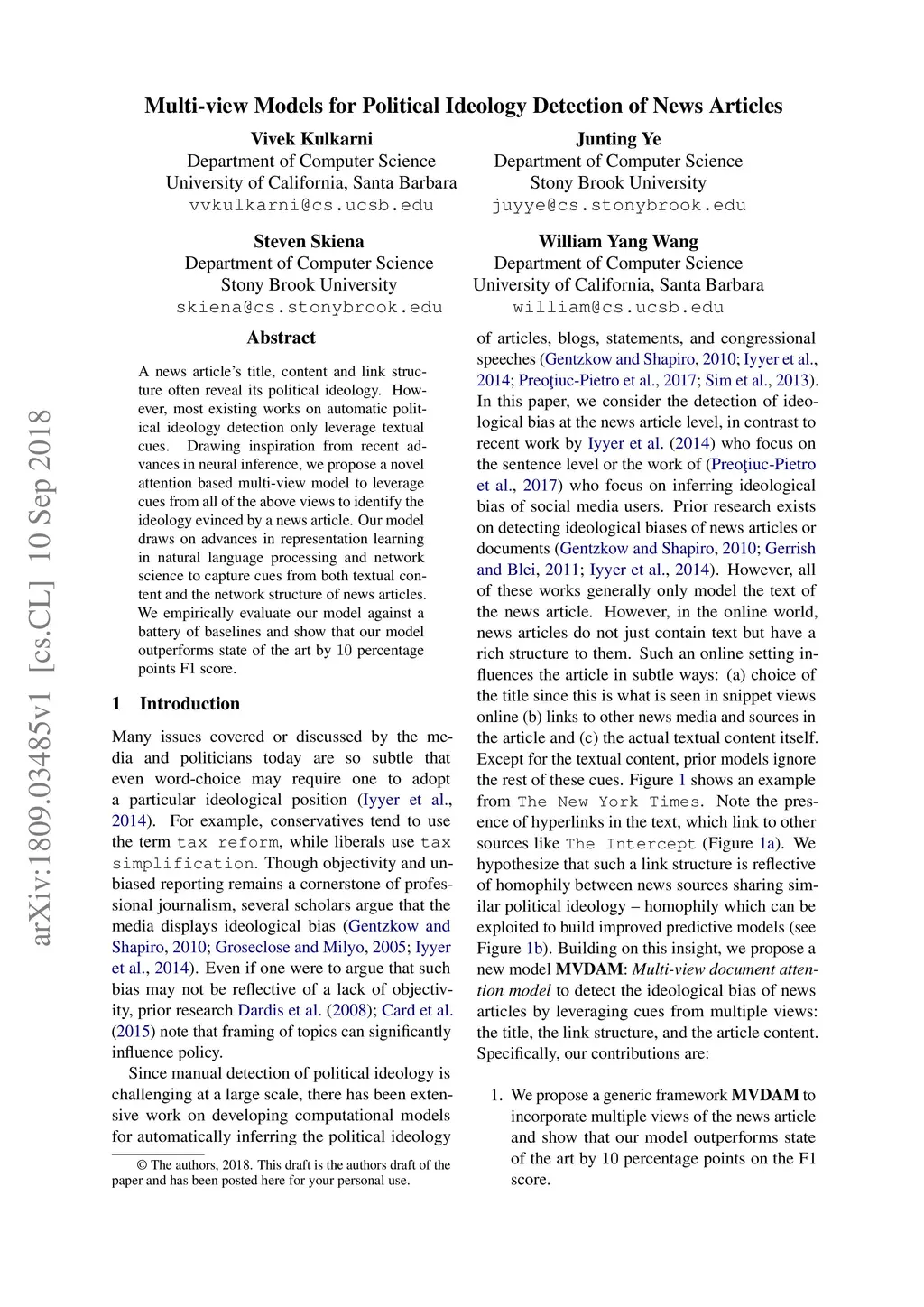 arXiv:1809.03485v1 [cs.CL] 10 Sep 2018

Multi-view Models for Political Ideology Detection of News Articles

Vivek Kulkarni
Department of Computer Science
University of California, Santa Barbara
vvkulkarni@cs.ucsb.edu

Junting Ye
Department of Computer Science
Stony Brook University
juyye@cs.stonybrook.edu

Steven Skiena
Department of Computer Science
Stony Brook University
skiena@cs.stonybrook.edu

William Yang Wang
Department of Computer Science
University of California, Santa Barbara
william@cs.ucsb.edu

Abstract

A news article's title, content and link structure often reveal its political ideology. However, most existing works on automatic political ideology detection only leverage textual cues. Drawing inspiration from recent advances in neural inference, we propose a novel attention based multi-view model to leverage cues from all of the above views to identify the ideology evinced by a news article. Our model draws on advances in representation learning in natural language processing and network science to capture cues from both textual content and the network structure of news articles. We empirically evaluate our model against a battery of baselines and show that our model outperforms state of the art by 10 percentage points F1 score.

1 Introduction

Many issues covered or discussed by the media and politicians today are so subtle that even word-choice may require one to adopt a particular ideological position (Iyyer et al., 2014). For example, conservatives tend to use the term tax reform, while liberals use tax simplification. Though objectivity and unbiased reporting remains a cornerstone of professional journalism, several scholars argue that the media displays ideological bias (Gentzkow and Shapiro, 2010; Groseclose and Milyo, 2005; Iyyer et al., 2014). Even if one were to argue that such bias may not be reflective of a lack of objectivity, prior research Dardis et al. (2008); Card et al. (2015) note that framing of topics can significantly influence policy.

Since manual detection of political ideology is challenging at a large scale, there has been extensive work on developing computational models for automatically inferring the political ideology

© The authors, 2018. This draft is the authors draft of the paper and has been posted here for your personal use.

of articles, blogs, statements, and congressional speeches (Gentzkow and Shapiro, 2010; Iyyer et al., 2014; Preoţiuc-Pietro et al., 2017; Sim et al., 2013). In this paper, we consider the detection of ideological bias at the news article level, in contrast to recent work by Iyyer et al. (2014) who focus on the sentence level or the work of (Preoţiuc-Pietro et al., 2017) who focus on inferring ideological bias of social media users. Prior research exists on detecting ideological biases of news articles or documents (Gentzkow and Shapiro, 2010; Gerrish and Blei, 2011; Iyyer et al., 2014). However, all of these works generally only model the text of the news article. However, in the online world, news articles do not just contain text but have a rich structure to them. Such an online setting influences the article in subtle ways: (a) choice of the title since this is what is seen in snippet views online (b) links to other news media and sources in the article and (c) the actual textual content itself. Except for the textual content, prior models ignore the rest of these cues. Figure 1 shows an example from The New York Times. Note the presence of hyperlinks in the text, which link to other sources like The Intercept (Figure 1a). We hypothesize that such a link structure is reflective of homophily between news sources sharing similar political ideology – homophily which can be exploited to build improved predictive models (see Figure 1b). Building on this insight, we propose a new model MVDAM: Multi-view document attention model to detect the ideological bias of news articles by leveraging cues from multiple views: the title, the link structure, and the article content. Specifically, our contributions are:

1. We propose a generic framework MVDAM to incorporate multiple views of the news article and show that our model outperforms state of the art by 10 percentage points on the F1 score.